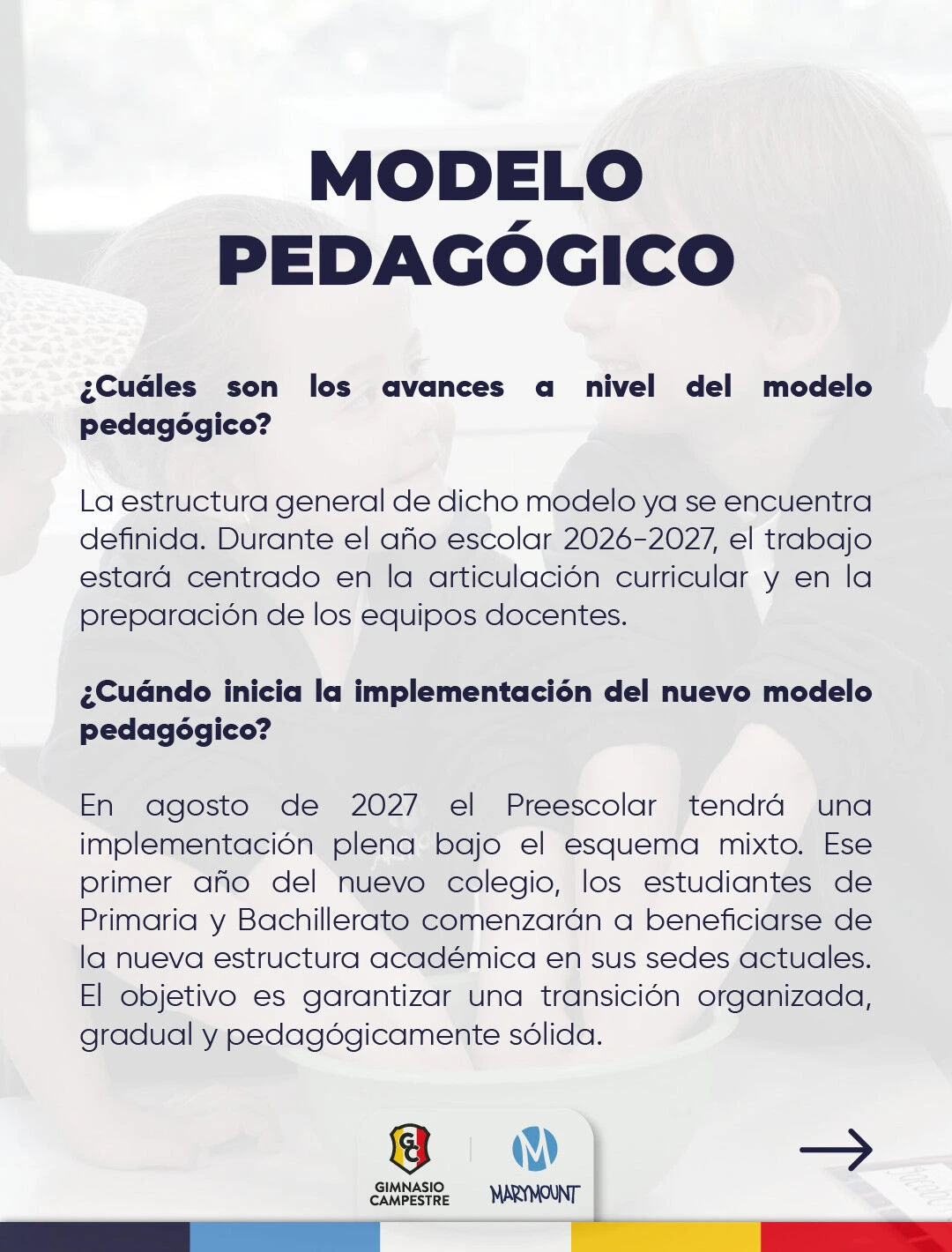 MODELO PEDAGÓGICO

¿Cuáles son los avances a nivel del modelo pedagógico?

La estructura general de dicho modelo ya se encuentra definida. Durante el año escolar 2026-2027, el trabajo estará centrado en la articulación curricular y en la preparación de los equipos docentes.

¿Cuándo inicia la implementación del nuevo modelo pedagógico?

En agosto de 2027 el Preescolar tendrá una implementación plena bajo el esquema mixto. Ese primer año del nuevo colegio, los estudiantes de Primaria y Bachillerato comenzarán a beneficiarse de la nueva estructura académica en sus sedes actuales. El objetivo es garantizar una transición organizada, gradual y pedagógicamente sólida.

GC
GIMNASIO CAMPESTRE

M
MARYMOUNT